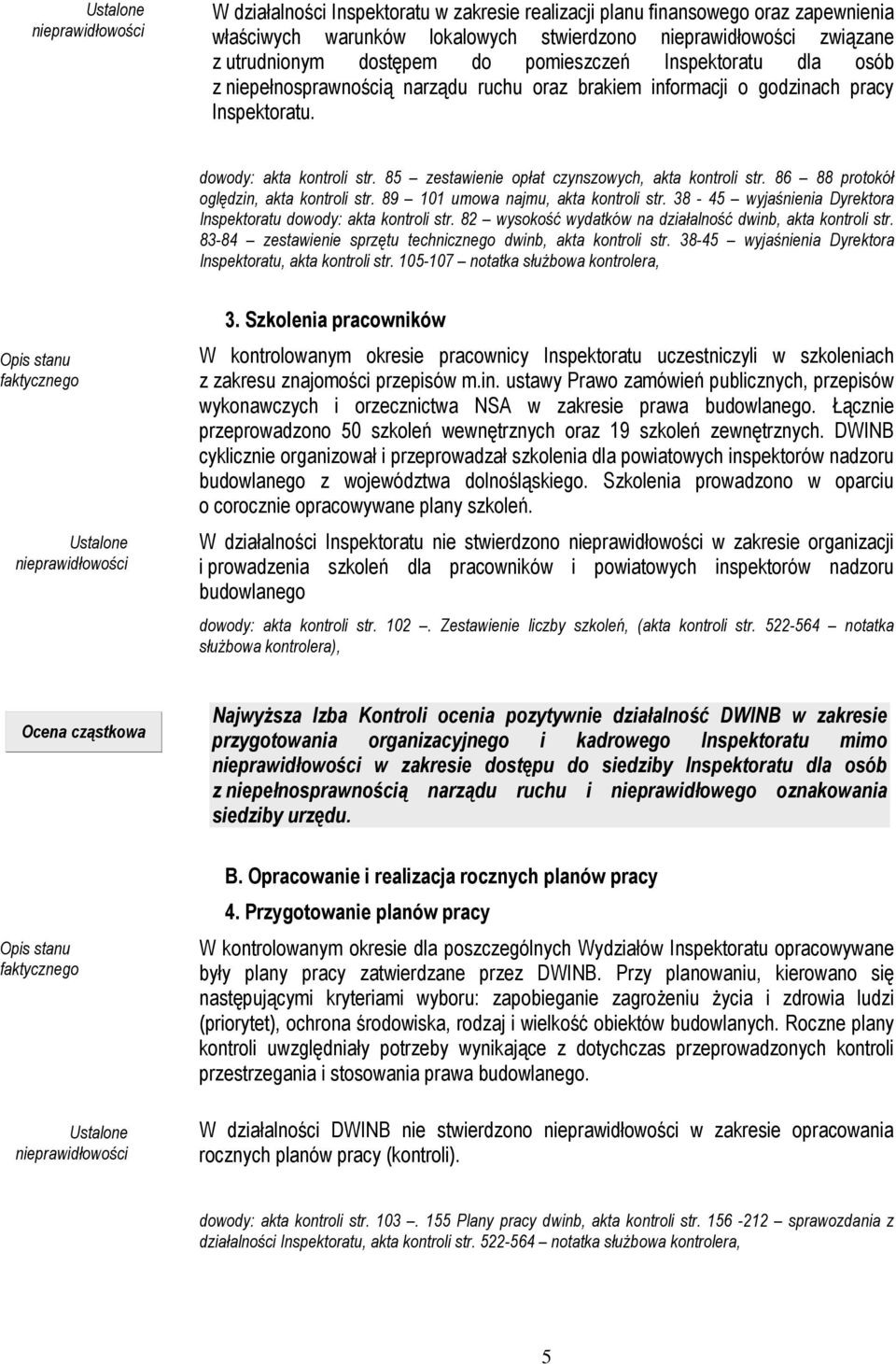 Ustalone nieprawidłowości

W działalności Inspektoratu w zakresie realizacji planu finansowego oraz zapewnienia właściwych warunków lokalowych stwierdzono nieprawidłowości związane z utrudnionym dostępem do pomieszczeń Inspektoratu dla osób z niepełnosprawnością narządu ruchu oraz brakiem informacji o godzinach pracy Inspektoratu.

dowody: akta kontroli str. 85 – zestawienie opłat czynszowych, akta kontroli str. 86 – 88 protokół oględzin, akta kontroli str. 89 – 101 umowa najmu, akta kontroli str. 38 - 45 – wyjaśnienia Dyrektora Inspektoratu dowody: akta kontroli str. 82 – wysokość wydatków na działalność dwinb, akta kontroli str. 83-84 – zestawienie sprzętu technicznego dwinb, akta kontroli str. 38-45 – wyjaśnienia Dyrektora Inspektoratu, akta kontroli str. 105-107 – notatka służbowa kontrolera,

3. Szkolenia pracowników

Opis stanu faktycznego

W kontrolowanym okresie pracownicy Inspektoratu uczestniczyli w szkoleniach z zakresu znajomości przepisów m.in. ustawy Prawo zamówień publicznych, przepisów wykonawczych i orzecznictwa NSA w zakresie prawa budowlanego. Łącznie przeprowadzono 50 szkoleń wewnętrznych oraz 19 szkoleń zewnętrznych. DWINB cyklicznie organizował i przeprowadzał szkolenia dla powiatowych inspektorów nadzoru budowlanego z województwa dolnośląskiego. Szkolenia prowadzono w oparciu o corocznie opracowywane plany szkoleń.

Ustalone nieprawidłowości

W działalności Inspektoratu nie stwierdzono nieprawidłowości w zakresie organizacji i prowadzenia szkoleń dla pracowników i powiatowych inspektorów nadzoru budowlanego

dowody: akta kontroli str. 102 –. Zestawienie liczby szkoleń, (akta kontroli str. 522-564 – notatka służbowa kontrolera),

Ocena cząstkowa

Najwyższa Izba Kontroli ocenia pozytywnie działalność DWINB w zakresie przygotowania organizacyjnego i kadrowego Inspektoratu mimo nieprawidłowości w zakresie dostępu do siedziby Inspektoratu dla osób z niepełnosprawnością narządu ruchu i nieprawidłowego oznakowania siedziby urzędu.

B. Opracowanie i realizacja rocznych planów pracy

4. Przygotowanie planów pracy

Opis stanu faktycznego

W kontrolowanym okresie dla poszczególnych Wydziałów Inspektoratu opracowywane były plany pracy zatwierdzane przez DWINB. Przy planowaniu, kierowano się następującymi kryteriami wyboru: zapobieganie zagrożeniu życia i zdrowia ludzi (priorytet), ochrona środowiska, rodzaj i wielkość obiektów budowlanych. Roczne plany kontroli uwzględniały potrzeby wynikające z dotychczas przeprowadzonych kontroli przestrzegania i stosowania prawa budowlanego.

Ustalone nieprawidłowości

W działalności DWINB nie stwierdzono nieprawidłowości w zakresie opracowania rocznych planów pracy (kontroli).

dowody: akta kontroli str. 103 –. 155 Plany pracy dwinb, akta kontroli str. 156 -212 – sprawozdania z działalności Inspektoratu, akta kontroli str. 522-564 – notatka służbowa kontrolera,

5